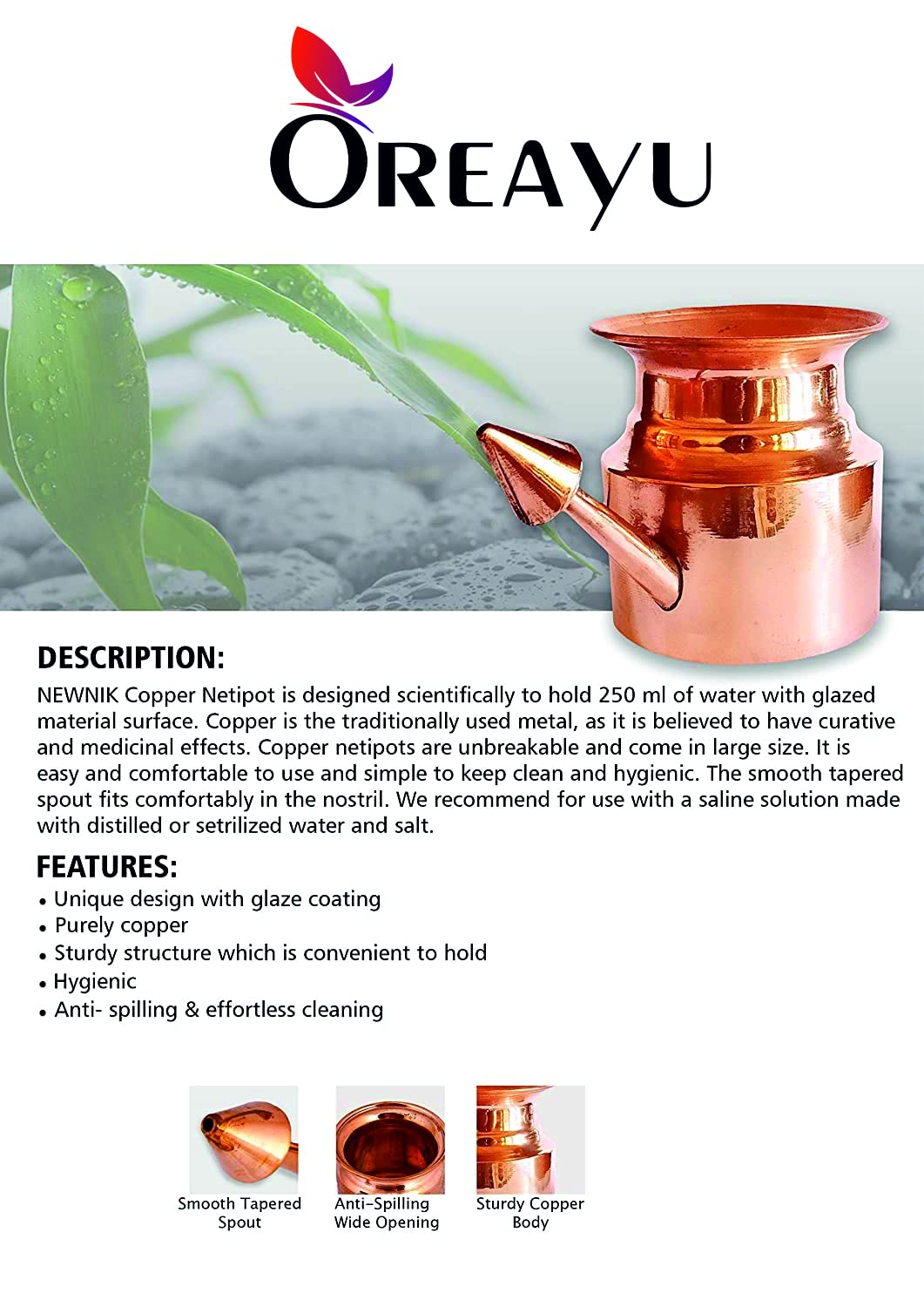 OREAYU

DESCRIPTION:
NEWNIK Copper Netipot is designed scientifically to hold 250 ml of water with glazed material surface. Copper is the traditionally used metal, as it is believed to have curative and medicinal effects. Copper netipots are unbreakable and come in large size. It is easy and comfortable to use and simple to keep clean and hygienic. The smooth tapered spout fits comfortably in the nostril. We recommend for use with a saline solution made with distilled or setrilized water and salt.

FEATURES:
• Unique design with glaze coating
• Purely copper
• Sturdy structure which is convenient to hold
• Hygienic
• Anti- spilling & effortless cleaning

Smooth Tapered Spout

Anti-Spilling Wide Opening

Sturdy Copper Body